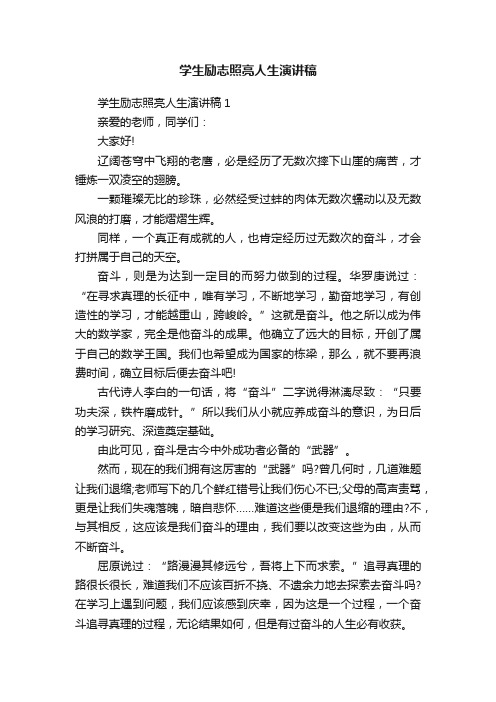 学生励志照亮人生演讲稿

学生励志照亮人生演讲稿 1

亲爱的老师，同学们：

大家好!

辽阔苍穹中飞翔的老鹰，必是经历了无数次摔下山崖的痛苦，才锤炼一双凌空的翅膀。

一颗璀璨无比的珍珠，必然经受过蚌的肉体无数次蠕动以及无数风浪的打磨，才能熠熠生辉。

同样，一个真正有成就的人，也肯定经历过无数次的奋斗，才会打拼属于自己的天空。

奋斗，则是为达到一定目的而努力做到的过程。华罗庚说过：“在寻求真理的长征中，唯有学习，不断地学习，勤奋地学习，有创造性的学习，才能越重山，跨峻岭。”这就是奋斗。他之所以成为伟大的数学家，完全是他奋斗的成果。他确立了远大的目标，开创了属于自己的数学王国。我们也希望成为国家的栋梁，那么，就不要再浪费时间，确立目标后便去奋斗吧!

古代诗人李白的一句话，将“奋斗”二字说得淋漓尽致：“只要功夫深，铁杵磨成针。”所以我们从小就应养成奋斗的意识，为日后的学习研究、深造奠定基础。

由此可见，奋斗是古今中外成功者必备的“武器”。

然而，现在的我们拥有这厉害的“武器”吗?曾几何时，几道难题让我们退缩;老师写下的几个鲜红错号让我们伤心不已;父母的高声责骂，更是让我们失魂落魄，暗自悲怀......难道这些便是我们退缩的理由?不，与其相反，这应该是我们奋斗的理由，我们要以改变这些为由，从而不断奋斗。

屈原说过：“路漫漫其修远兮，吾将上下而求索。”追寻真理的路很长很长，难道我们不应该百折不挠、不遗余力地去探索去奋斗吗?在学习上遇到问题，我们应该感到庆幸，因为这是一个过程，一个奋斗追寻真理的过程，无论结果如何，但是有过奋斗的人生必有收获。